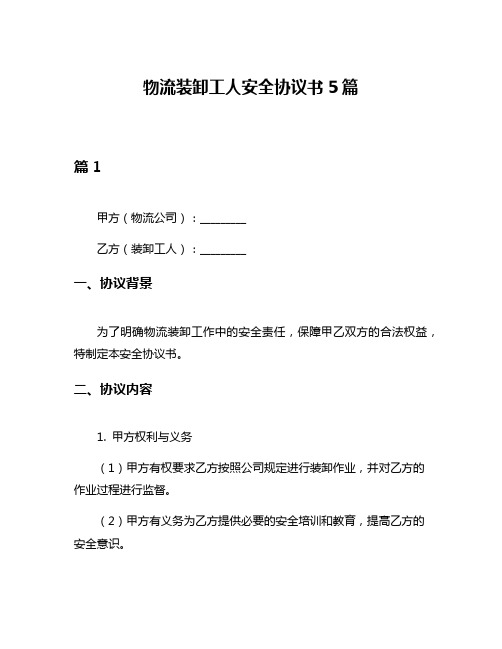 物流装卸工人安全协议书 5 篇

篇 1

甲方（物流公司）：________

乙方（装卸工人）：________

一、协议背景

为了明确物流装卸工作中的安全责任，保障甲乙双方的合法权益，特制定本安全协议书。

二、协议内容

1. 甲方权利与义务

（1）甲方有权要求乙方按照公司规定进行装卸作业，并对乙方的作业过程进行监督。

（2）甲方有义务为乙方提供必要的安全培训和教育，提高乙方的安全意识。